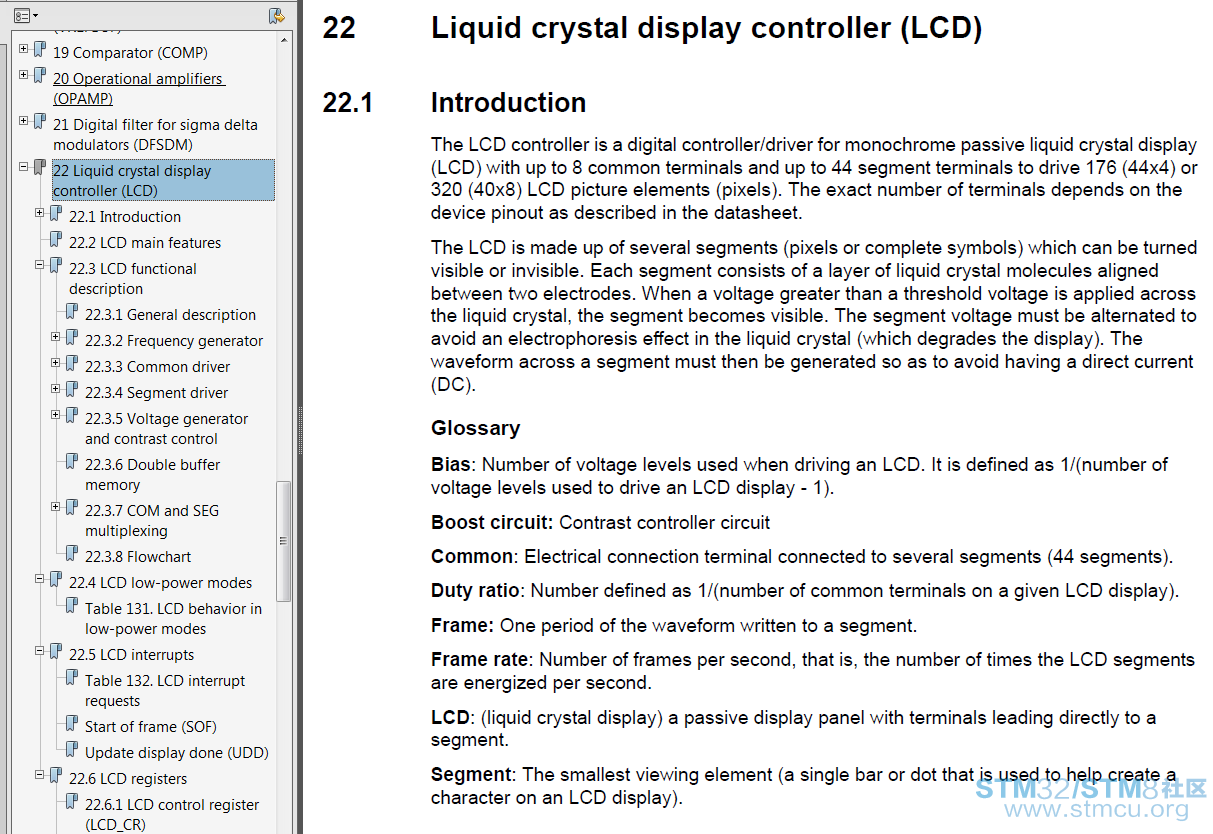 19 Comparator (COMP)
20 Operational amplifiers (OPAMP)
21 Digital filter for sigma delta modulators (DFSDM)
22 Liquid crystal display controller (LCD)
22.1 Introduction
22.2 LCD main features
22.3 LCD functional description
22.3.1 General description
22.3.2 Frequency generator
22.3.3 Common driver
22.3.4 Segment driver
22.3.5 Voltage generator and contrast control
22.3.6 Double buffer memory
22.3.7 COM and SEG multiplexing
22.3.8 Flowchart
22.4 LCD low-power modes
Table 131. LCD behavior in low-power modes
22.5 LCD interrupts
Table 132. LCD interrupt requests
Start of frame (SOF)
Update display done (UDD)
22.6 LCD registers
22.6.1 LCD control register (LCD_CR)

22 Liquid crystal display controller (LCD)

22.1 Introduction

The LCD controller is a digital controller/driver for monochrome passive liquid crystal display (LCD) with up to 8 common terminals and up to 44 segment terminals to drive 176 (44x4) or 320 (40x8) LCD picture elements (pixels). The exact number of terminals depends on the device pinout as described in the datasheet.

The LCD is made up of several segments (pixels or complete symbols) which can be turned visible or invisible. Each segment consists of a layer of liquid crystal molecules aligned between two electrodes. When a voltage greater than a threshold voltage is applied across the liquid crystal, the segment becomes visible. The segment voltage must be alternated to avoid an electrophoresis effect in the liquid crystal (which degrades the display). The waveform across a segment must then be generated so as to avoid having a direct current (DC).

Glossary

Bias: Number of voltage levels used when driving an LCD. It is defined as 1/(number of voltage levels used to drive an LCD display - 1).

Boost circuit: Contrast controller circuit

Common: Electrical connection terminal connected to several segments (44 segments).

Duty ratio: Number defined as 1/(number of common terminals on a given LCD display).

Frame: One period of the waveform written to a segment.

Frame rate: Number of frames per second, that is, the number of times the LCD segments are energized per second.

LCD: (liquid crystal display) a passive display panel with terminals leading directly to a segment.

Segment: The smallest viewing element (a single bar or dot that is used to help create a character on an LCD display).

STM32/STM8社区
www.stmcu.org